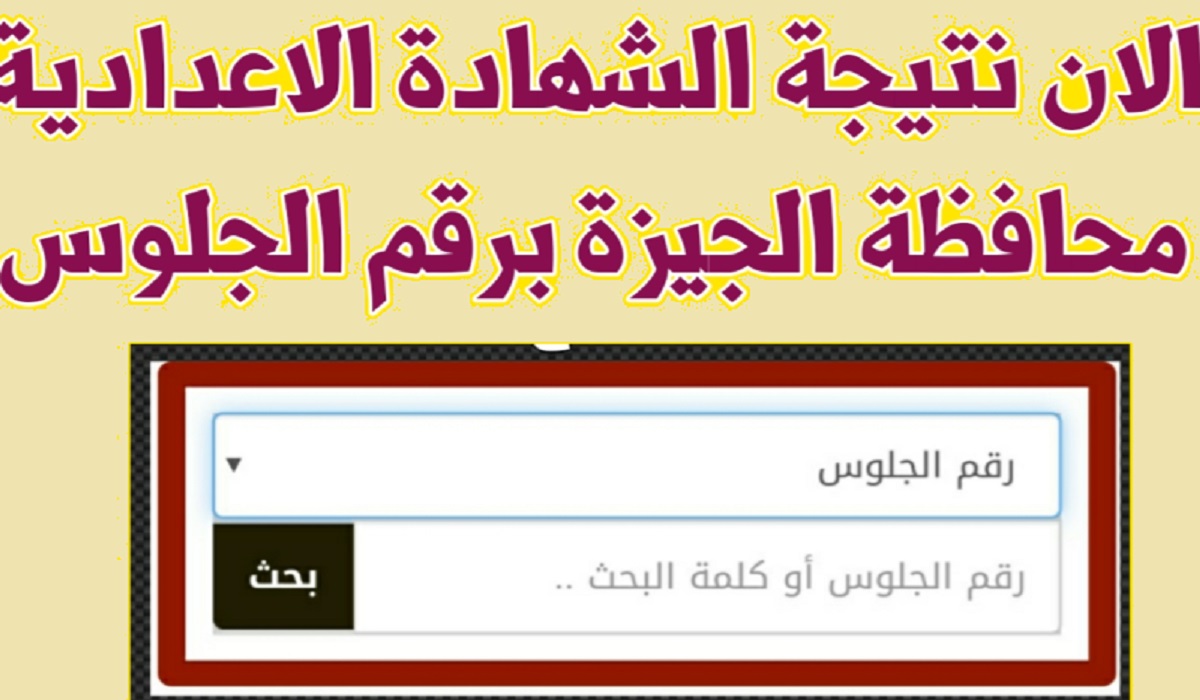 الان نتيجة الشهادة الاعدادية
محافظة الجيزة برقم الجلوس

رقم الجلوس

رقم الجلوس أو كلمة البحث ..

بحث